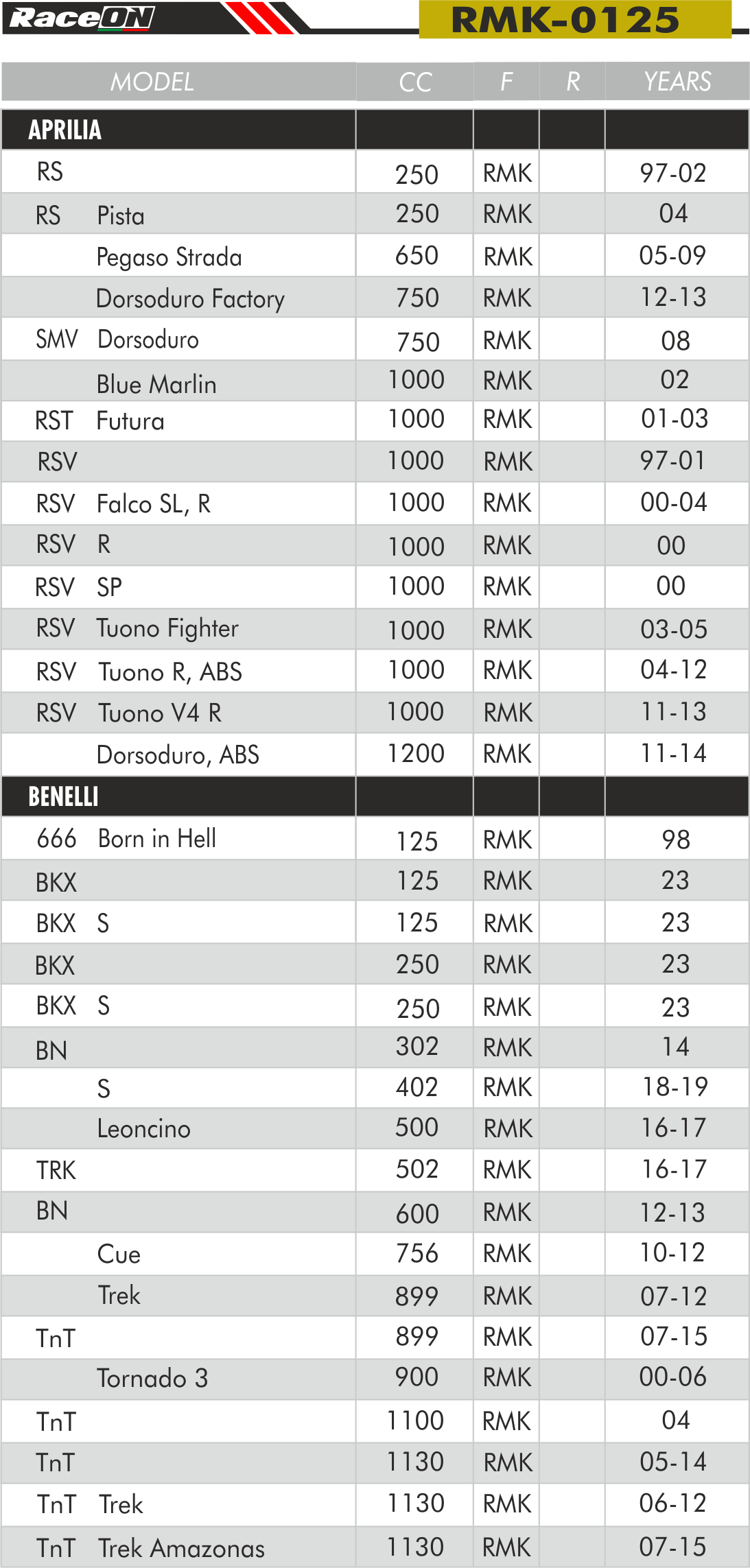 RaceON

RMK-0125

| MODEL | CC | F | R | YEARS |
|---|---|---|---|---|
| APRILIA | | | | |
| RS | 250 | RMK | | 97-02 |
| RS Pista | 250 | RMK | | 04 |
| Pegaso Strada | 650 | RMK | | 05-09 |
| Dorsoduro Factory | 750 | RMK | | 12-13 |
| SMV Dorsoduro | 750 | RMK | | 08 |
| Blue Marlin | 1000 | RMK | | 02 |
| RST Futura | 1000 | RMK | | 01-03 |
| RSV | 1000 | RMK | | 97-01 |
| RSV Falco SL, R | 1000 | RMK | | 00-04 |
| RSV R | 1000 | RMK | | 00 |
| RSV SP | 1000 | RMK | | 00 |
| RSV Tuono Fighter | 1000 | RMK | | 03-05 |
| RSV Tuono R, ABS | 1000 | RMK | | 04-12 |
| RSV Tuono V4 R | 1000 | RMK | | 11-13 |
| Dorsoduro, ABS | 1200 | RMK | | 11-14 |
| BENELLI | | | | |
| 666 Born in Hell | 125 | RMK | | 98 |
| BKX | 125 | RMK | | 23 |
| BKX S | 125 | RMK | | 23 |
| BKX | 250 | RMK | | 23 |
| BKX S | 250 | RMK | | 23 |
| BN | 302 | RMK | | 14 |
| S | 402 | RMK | | 18-19 |
| Leoncino | 500 | RMK | | 16-17 |
| TRK | 502 | RMK | | 16-17 |
| BN | 600 | RMK | | 12-13 |
| Cue | 756 | RMK | | 10-12 |
| Trek | 899 | RMK | | 07-12 |
| TnT | 899 | RMK | | 07-15 |
| Tornado 3 | 900 | RMK | | 00-06 |
| TnT | 1100 | RMK | | 04 |
| TnT | 1130 | RMK | | 05-14 |
| TnT Trek | 1130 | RMK | | 06-12 |
| TnT Trek Amazonas | 1130 | RMK | | 07-15 |